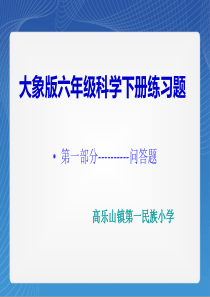 大象版六年级科学下册练习题

• 第一部分----------问答题

高乐山镇第一民族小学